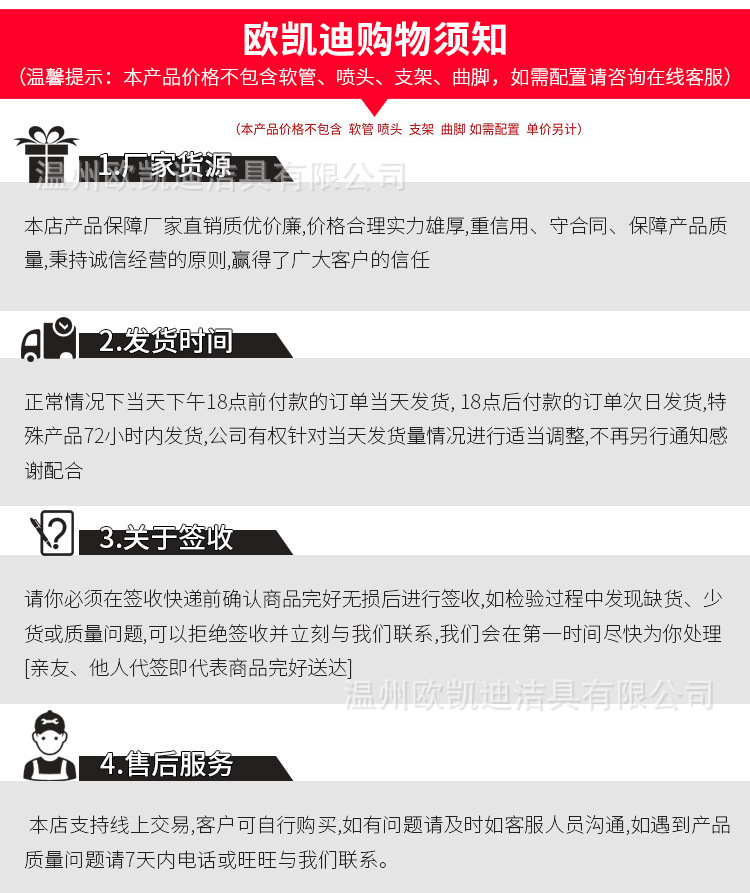 欧凯迪购物须知

(温馨提示：本产品价格不包含软管、喷头、支架、曲脚，如需配置请咨询在线客服)

(本产品价格不包含 软管 喷头 支架 曲脚 如需配置 单价另计)

1.厂家货源

温州欧凯迪洁具有限公司

本店产品保障厂家直销质优价廉,价格合理实力雄厚,重信用、守合同、保障产品质量,秉持诚信经营的原则,赢得了广大客户的信任

2.发货时间

正常情况下当天下午18点前付款的订单当天发货, 18点后付款的订单次日发货,特殊产品72小时内发货,公司有权针对当天发货量情况进行适当调整,不再另行通知感谢配合

3.关于签收

请你必须在签收快递前确认商品完好无损后进行签收,如检验过程中发现缺货、少货或质量问题,可以拒绝签收并立刻与我们联系,我们会在第一时间尽快为你处理[亲友、他人代签即代表商品完好送达]

温州欧凯迪洁具有限公司

4.售后服务

本店支持线上交易,客户可自行购买,如有问题请及时如客服人员沟通,如遇到产品质量问题请7天内电话或旺旺与我们联系。